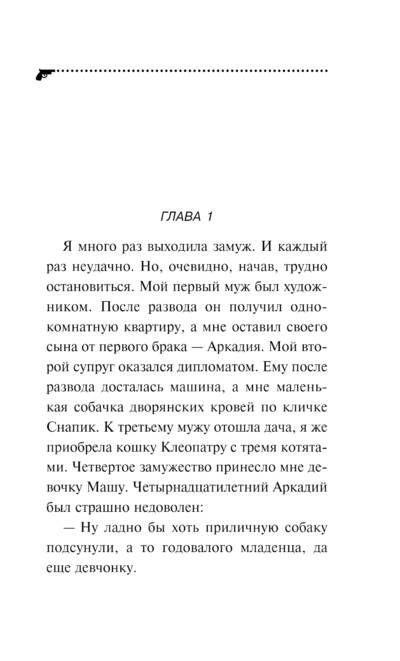 ГЛАВА 1

Я много раз выходила замуж. И каждый раз неудачно. Но, очевидно, начав, трудно остановиться. Мой первый муж был художником. После развода он получил однокомнатную квартиру, а мне оставил своего сына от первого брака — Аркадия. Мой второй супруг оказался дипломатом. Ему после развода досталась машина, а мне маленькая собачка дворянских кровей по кличке Снапик. К третьему мужу отошла дача, я же приобрела кошку Клеопатру с тремя котятами. Четвертое замужество принесло мне девочку Машу. Четырнадцатилетний Аркадий был страшно недоволен:

— Ну ладно бы хоть приличную собаку подсунули, а то годовалого младенца, да еще девчонку.